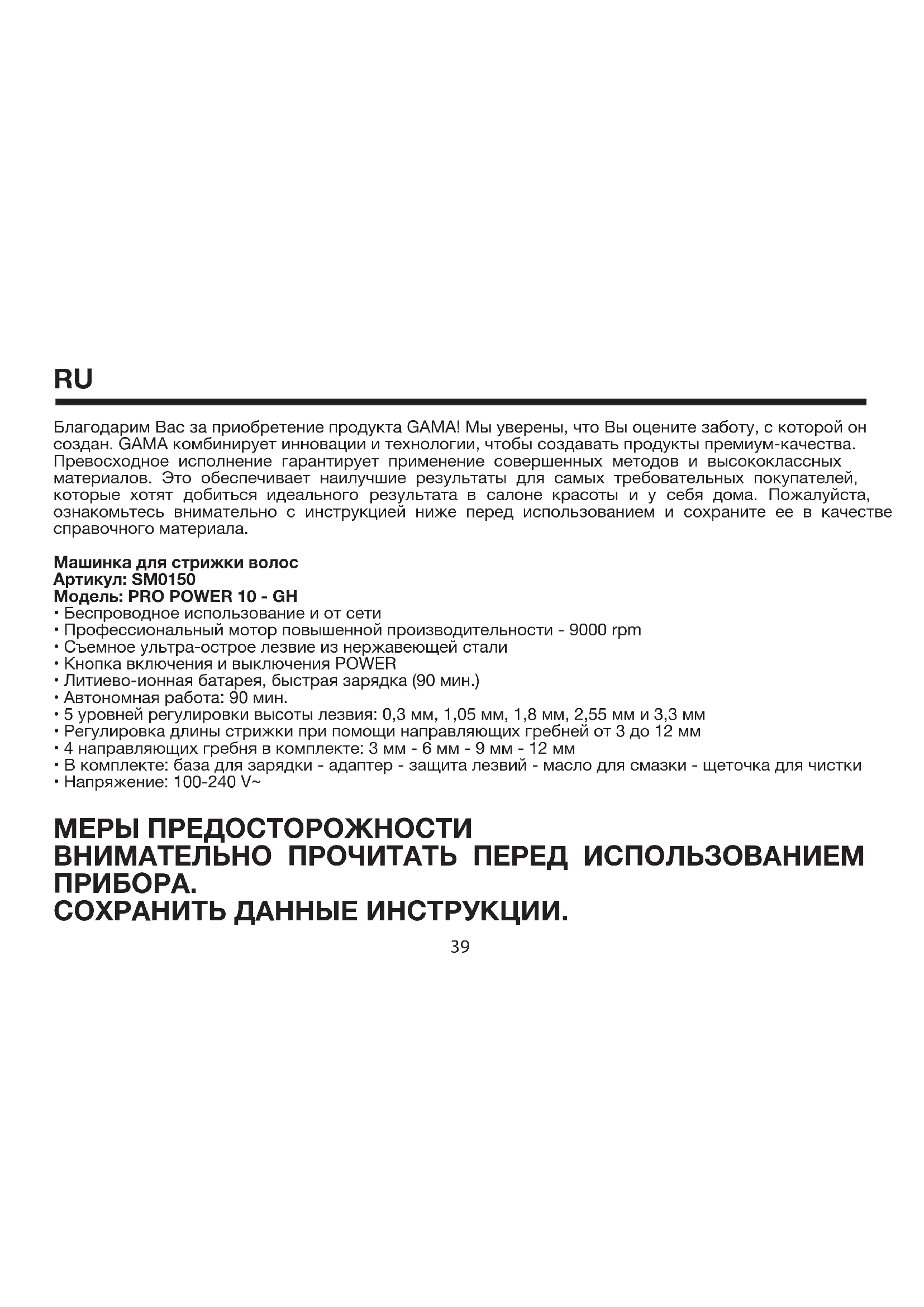 RU

Благодарим Вас за приобретение продукта GAMA! Мы уверены, что Вы оцените заботу, с которой он создан. GAMA комбинирует инновации и технологии, чтобы создавать продукты премиум-качества. Превосходное исполнение гарантирует применение совершенных методов и высококлассных материалов. Это обеспечивает наилучшие результаты для самых требовательных покупателей, которые хотят добиться идеального результата в салоне красоты и у себя дома. Пожалуйста, ознакомьтесь внимательно с инструкцией ниже перед использованием и сохраните ее в качестве справочного материала.

Машинка для стрижки волос
Артикул: SM0150
Модель: PRO POWER 10 - GH
• Беспроводное использование и от сети
• Профессиональный мотор повышенной производительности - 9000 rpm
• Съемное ультра-острое лезвие из нержавеющей стали
• Кнопка включения и выключения POWER
• Литиево-ионная батарея, быстрая зарядка (90 мин.)
• Автономная работа: 90 мин.
• 5 уровней регулировки высоты лезвия: 0,3 мм, 1,05 мм, 1,8 мм, 2,55 мм и 3,3 мм
• Регулировка длины стрижки при помощи направляющих гребней от 3 до 12 мм
• 4 направляющих гребня в комплекте: 3 мм - 6 мм - 9 мм - 12 мм
• В комплекте: база для зарядки - адаптер - защита лезвий - масло для смазки - щеточка для чистки
• Напряжение: 100-240 V~

МЕРЫ ПРЕДОСТОРОЖНОСТИ
ВНИМАТЕЛЬНО ПРОЧИТАТЬ ПЕРЕД ИСПОЛЬЗОВАНИЕМ ПРИБОРА.
СОХРАНИТЬ ДАННЫЕ ИНСТРУКЦИИ.

39